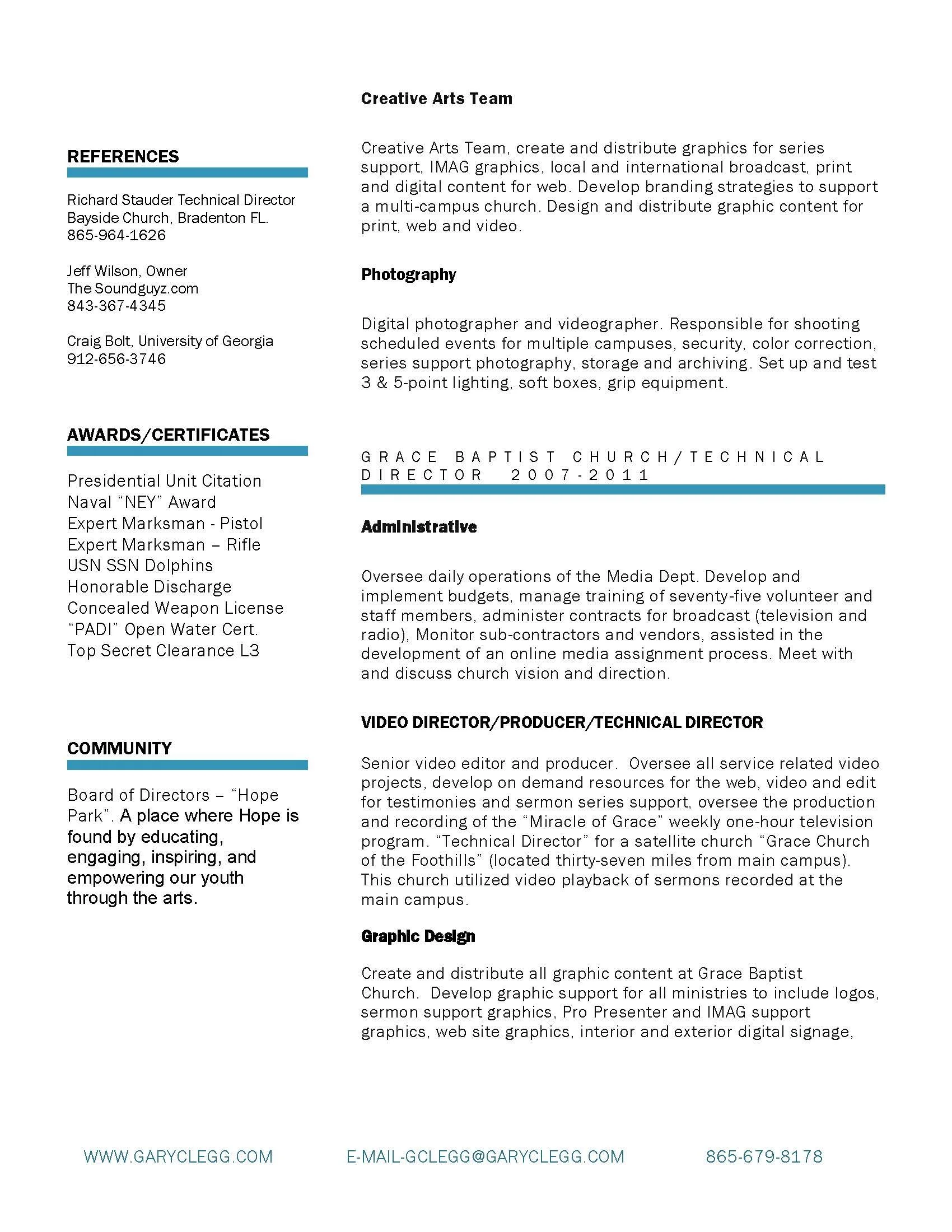 REFERENCES

Richard Stauder Technical Director
Bayside Church, Bradenton FL.
865-964-1626

Jeff Wilson, Owner
The Soundguyz.com
843-367-4345

Craig Bolt, University of Georgia
912-656-3746

AWARDS/CERTIFICATES

Presidential Unit Citation
Naval “NEY” Award
Expert Marksman - Pistol
Expert Marksman – Rifle
USN SSN Dolphins
Honorable Discharge
Concealed Weapon License
“PADI” Open Water Cert.
Top Secret Clearance L3

COMMUNITY

Board of Directors – “Hope Park”. A place where Hope is found by educating, engaging, inspiring, and empowering our youth through the arts.

Creative Arts Team

Creative Arts Team, create and distribute graphics for series support, IMAG graphics, local and international broadcast, print and digital content for web. Develop branding strategies to support a multi-campus church. Design and distribute graphic content for print, web and video.

Photography

Digital photographer and videographer. Responsible for shooting scheduled events for multiple campuses, security, color correction, series support photography, storage and archiving. Set up and test 3 & 5-point lighting, soft boxes, grip equipment.

GRACE BAPTIST CHURCH/TECHNICAL DIRECTOR 2007-2011

Administrative

Oversee daily operations of the Media Dept. Develop and implement budgets, manage training of seventy-five volunteer and staff members, administer contracts for broadcast (television and radio), Monitor sub-contractors and vendors, assisted in the development of an online media assignment process. Meet with and discuss church vision and direction.

VIDEO DIRECTOR/PRODUCER/TECHNICAL DIRECTOR

Senior video editor and producer. Oversee all service related video projects, develop on demand resources for the web, video and edit for testimonies and sermon series support, oversee the production and recording of the “Miracle of Grace” weekly one-hour television program. “Technical Director” for a satellite church “Grace Church of the Foothills” (located thirty-seven miles from main campus). This church utilized video playback of sermons recorded at the main campus.

Graphic Design

Create and distribute all graphic content at Grace Baptist Church. Develop graphic support for all ministries to include logos, sermon support graphics, Pro Presenter and IMAG support graphics, web site graphics, interior and exterior digital signage,

WWW.GARYCLEGG.COM E-MAIL-GCLEGG@GARYCLEGG.COM 865-679-8178